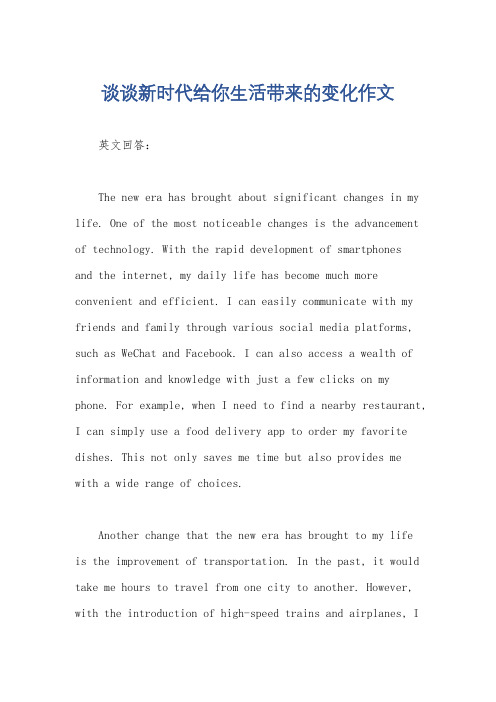 谈谈新时代给你生活带来的变化作文

英文回答：

The new era has brought about significant changes in my life. One of the most noticeable changes is the advancement of technology. With the rapid development of smartphones and the internet, my daily life has become much more convenient and efficient. I can easily communicate with my friends and family through various social media platforms, such as WeChat and Facebook. I can also access a wealth of information and knowledge with just a few clicks on my phone. For example, when I need to find a nearby restaurant, I can simply use a food delivery app to order my favorite dishes. This not only saves me time but also provides me with a wide range of choices.

Another change that the new era has brought to my life is the improvement of transportation. In the past, it would take me hours to travel from one city to another. However, with the introduction of high-speed trains and airplanes, I